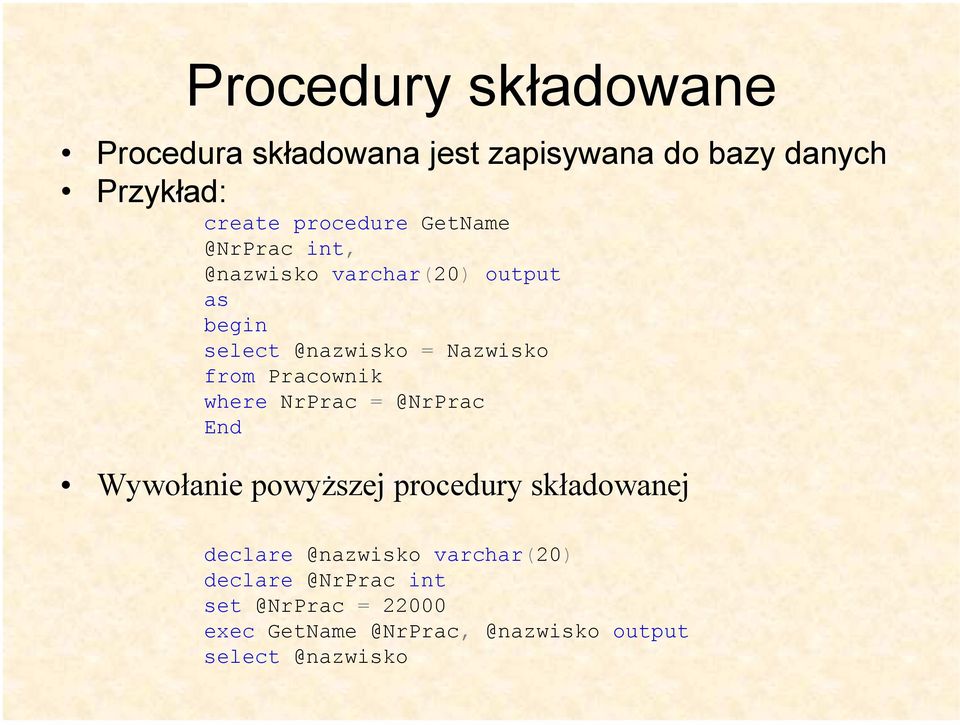 Procedury składowane

• Procedura składowana jest zapisywana do bazy danych
• Przykład:

create procedure GetName
@NrPrac int,
@nazwisko varchar(20) output
as
begin
select @nazwisko = Nazwisko
from Pracownik
where NrPrac = @NrPrac
End

• Wywołanie powyższej procedury składowanej

declare @nazwisko varchar(20)
declare @NrPrac int
set @NrPrac = 22000
exec GetName @NrPrac, @nazwisko output
select @nazwisko